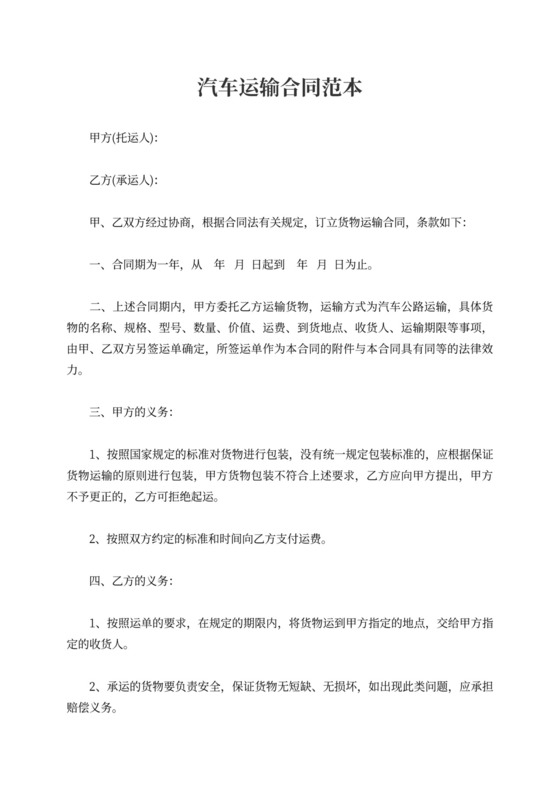 汽车运输合同范本

甲方(托运人):

乙方(承运人):

甲、乙双方经过协商，根据合同法有关规定，订立货物运输合同，条款如下:

一、合同期为一年，从　年　月　日起到　年　月　日为止。

二、上述合同期内，甲方委托乙方运输货物，运输方式为汽车公路运输，具体货物的名称、规格、型号、数量、价值、运费、到货地点、收货人、运输期限等事项，由甲、乙双方另签运单确定，所签运单作为本合同的附件与本合同具有同等的法律效力。

三、甲方的义务:

1、按照国家规定的标准对货物进行包装，没有统一规定包装标准的，应根据保证货物运输的原则进行包装，甲方货物包装不符合上述要求，乙方应向甲方提出，甲方不予更正的，乙方可拒绝起运。

2、按照双方约定的标准和时间向乙方支付运费。

四、乙方的义务:

1、按照运单的要求，在规定的期限内，将货物运到甲方指定的地点，交给甲方指定的收货人。

2、承运的货物要负责安全，保证货物无短缺、无损坏，如出现此类问题，应承担赔偿义务。